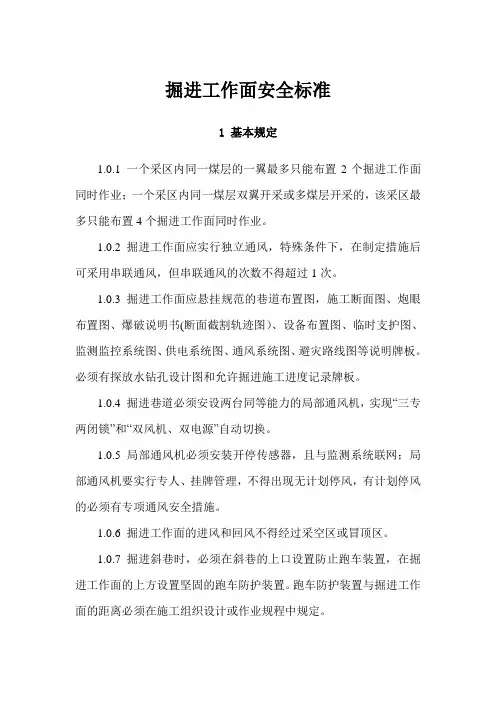 掘进工作面安全标准

1 基本规定

1.0.1 一个采区内同一煤层的一翼最多只能布置 2 个掘进工作面同时作业；一个采区内同一煤层双翼开采或多煤层开采的，该采区最多只能布置 4 个掘进工作面同时作业。

1.0.2 掘进工作面应实行独立通风，特殊条件下，在制定措施后可采用串联通风，但串联通风的次数不得超过 1 次。

1.0.3 掘进工作面应悬挂规范的巷道布置图，施工断面图、炮眼布置图、爆破说明书(断面截割轨迹图)、设备布置图、临时支护图、监测监控系统图、供电系统图、通风系统图、避灾路线图等说明牌板。必须有探放水钻孔设计图和允许掘进施工进度记录牌板。

1.0.4 掘进巷道必须安设两台同等能力的局部通风机，实现“三专两闭锁”和“双风机、双电源”自动切换。

1.0.5 局部通风机必须安装开停传感器，且与监测系统联网；局部通风机要实行专人、挂牌管理，不得出现无计划停风，有计划停风的必须有专项通风安全措施。

1.0.6 掘进工作面的进风和回风不得经过采空区或冒顶区。

1.0.7 掘进斜巷时，必须在斜巷的上口设置防止跑车装置，在掘进工作面的上方设置坚固的跑车防护装置。跑车防护装置与掘进工作面的距离必须在施工组织设计或作业规程中规定。